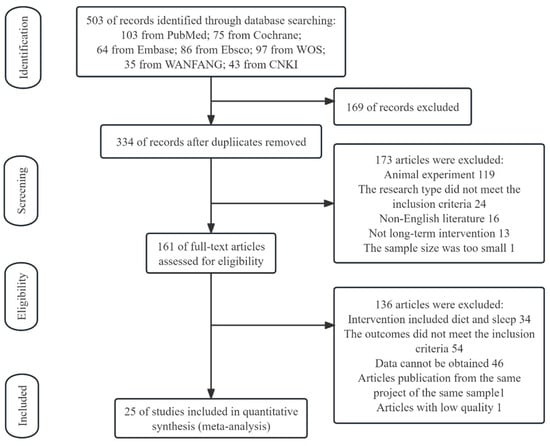 Identification

503 of records identified through database searching: 103 from PubMed; 75 from Cochrane; 64 from Embase; 86 from Ebsco; 97 from WOS; 35 from WANFANG; 43 from CNKI

169 of records excluded

334 of records after dupliicates removed

Screening

173 articles were excluded:
Animal experiment 119
The research type did not meet the inclusion criteria 24
Non-English literature 16
Not long-term intervention 13
The sample size was too small 1

161 of full-text articles assessed for eligibility

Eligibility

136 articles were excluded:
Intervention included diet and sleep 34
The outcomes did not meet the inclusion criteria 54
Data cannot be obtained 46
Articles publication from the same project of the same sample1
Articles with low quality 1

Included

25 of studies included in quantitative synthesis (meta-analysis)